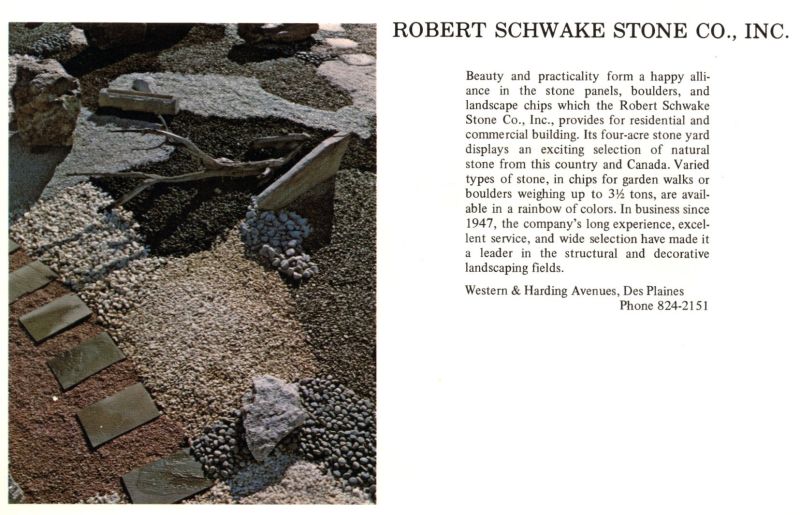 ROBERT SCHWAKE STONE CO., INC.

Beauty and practicality form a happy alliance in the stone panels, boulders, and landscape chips which the Robert Schwake Stone Co., Inc., provides for residential and commercial building. Its four-acre stone yard displays an exciting selection of natural stone from this country and Canada. Varied types of stone, in chips for garden walks or boulders weighing up to 3½ tons, are available in a rainbow of colors. In business since 1947, the company's long experience, excellent service, and wide selection have made it a leader in the structural and decorative landscaping fields.

Western & Harding Avenues, Des Plaines
Phone 824-2151